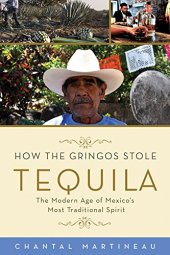 HOW THE GRINGOS STOLE

TEQUILA

The Modern Age of Mexico's Most Traditional Spirit

CHANTAL MARTINEAU